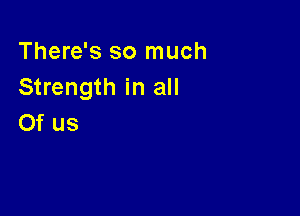 There's so much
Strength in all
Of us